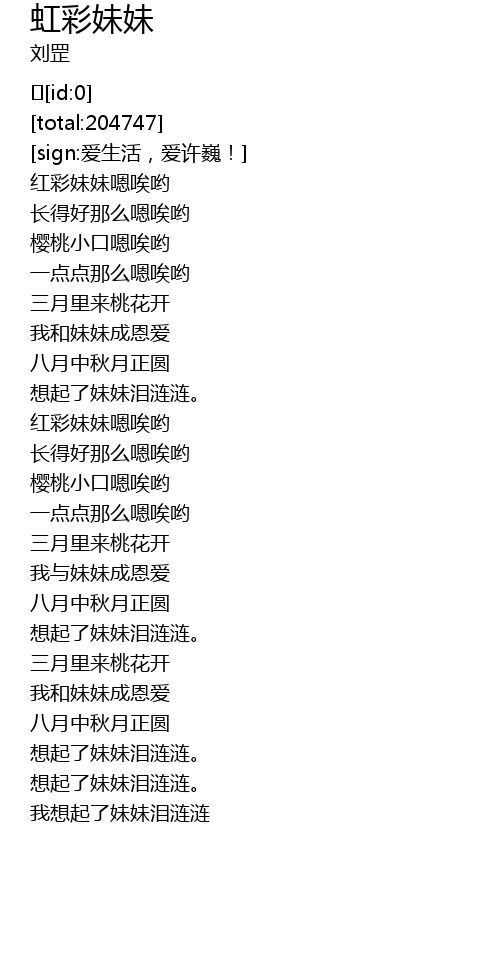 虹彩妹妹
刘罡

[id:0]
[total:204747]
[sign:爱生活，爱许巍！]
红彩妹妹嗯唉哟
长得好那么嗯唉哟
樱桃小口嗯唉哟
一点点那么嗯唉哟
三月里来桃花开
我和妹妹成恩爱
八月中秋月正圆
想起了妹妹泪涟涟。
红彩妹妹嗯唉哟
长得好那么嗯唉哟
樱桃小口嗯唉哟
一点点那么嗯唉哟
三月里来桃花开
我与妹妹成恩爱
八月中秋月正圆
想起了妹妹泪涟涟。
三月里来桃花开
我和妹妹成恩爱
八月中秋月正圆
想起了妹妹泪涟涟。
想起了妹妹泪涟涟。
我想起了妹妹泪涟涟